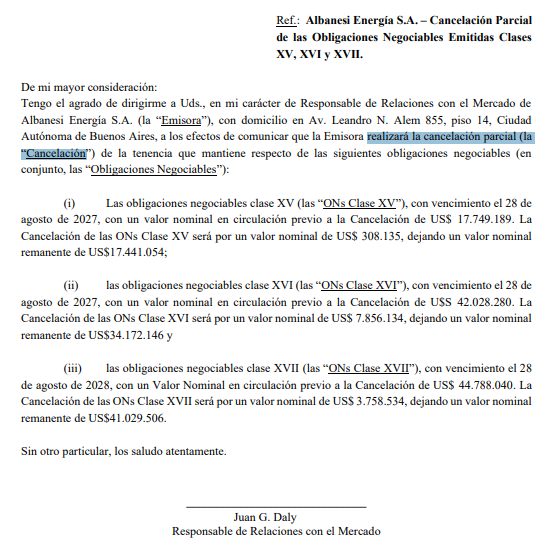 Ref.: Albanesi Energía S.A. – Cancelación Parcial de las Obligaciones Negociables Emitidas Clases XV, XVI y XVII.

De mi mayor consideración:
Tengo el agrado de dirigirme a Uds., en mi carácter de Responsable de Relaciones con el Mercado de Albanesi Energía S.A. (la “Emisora”), con domicilio en Av. Leandro N. Alem 855, piso 14, Ciudad Autónoma de Buenos Aires, a los efectos de comunicar que la Emisora realizará la cancelación parcial (la “Cancelación”) de la tenencia que mantiene respecto de las siguientes obligaciones negociables (en conjunto, las “Obligaciones Negociables”):

(i) Las obligaciones negociables clase XV (las “ONs Clase XV”), con vencimiento el 28 de agosto de 2027, con un valor nominal en circulación previo a la Cancelación de US$ 17.749.189. La Cancelación de las ONs Clase XV será por un valor nominal de US$ 308.135, dejando un valor nominal remanente de US$17.441.054;

(ii) las obligaciones negociables clase XVI (las “ONs Clase XVI”), con vencimiento el 28 de agosto de 2027, con un valor nominal en circulación previo a la Cancelación de US$ 42.028.280. La Cancelación de las ONs Clase XVI será por un valor nominal de US$ 7.856.134, dejando un valor nominal remanente de US$34.172.146 y

(iii) las obligaciones negociables clase XVII (las “ONs Clase XVII”), con vencimiento el 28 de agosto de 2028, con un Valor Nominal en circulación previo a la Cancelación de US$ 44.788.040. La Cancelación de las ONs Clase XVII será por un valor nominal de US$ 3.758.534, dejando un valor nominal remanente de US$41.029.506.

Sin otro particular, los saludo atentamente.

Juan G. Daly
Responsable de Relaciones con el Mercado